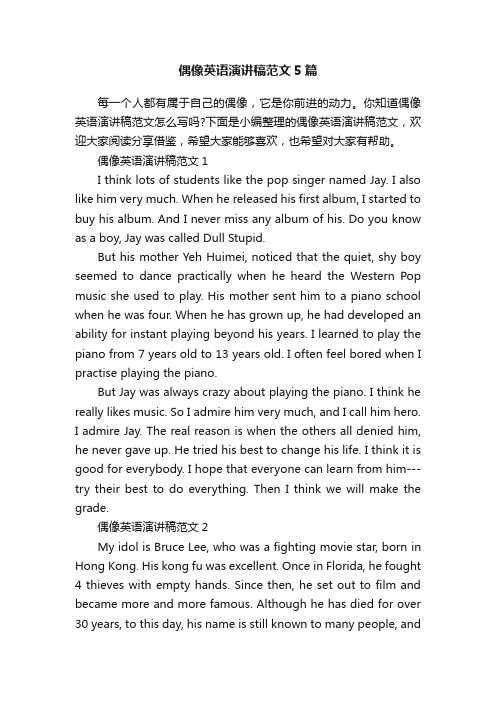 偶像英语演讲稿范文5篇

每一个人都有属于自己的偶像，它是你前进的动力。你知道偶像英语演讲稿范文怎么写吗?下面是小编整理的偶像英语演讲稿范文，欢迎大家阅读分享借鉴，希望大家能够喜欢，也希望对大家有帮助。

偶像英语演讲稿范文1

I think lots of students like the pop singer named Jay. I also like him very much. When he released his first album, I started to buy his album. And I never miss any album of his. Do you know as a boy, Jay was called Dull Stupid.

But his mother Yeh Huimei, noticed that the quiet, shy boy seemed to dance practically when he heard the Western Pop music she used to play. His mother sent him to a piano school when he was four. When he has grown up, he had developed an ability for instant playing beyond his years. I learned to play the piano from 7 years old to 13 years old. I often feel bored when I practise playing the piano.

But Jay was always crazy about playing the piano. I think he really likes music. So I admire him very much, and I call him hero. I admire Jay. The real reason is when the others all denied him, he never gave up. He tried his best to change his life. I think it is good for everybody. I hope that everyone can learn from him---try their best to do everything. Then I think we will make the grade.

偶像英语演讲稿范文2

My idol is Bruce Lee, who was a fighting movie star, born in Hong Kong. His kong fu was excellent. Once in Florida, he fought 4 thieves with empty hands. Since then, he set out to film and became more and more famous. Although he has died for over 30 years, to this day, his name is still known to many people, and